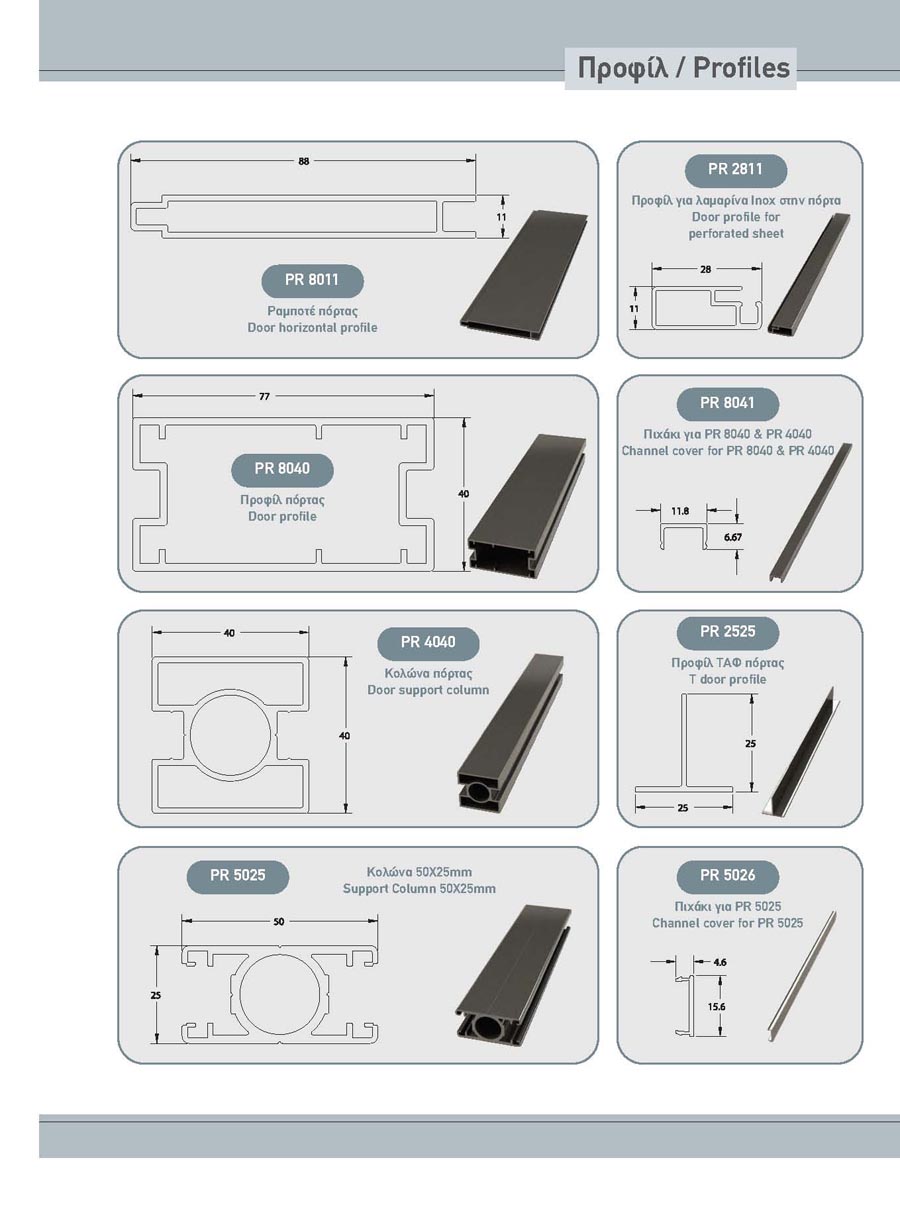 Προφίλ / Profiles

88

11

PR 8011

Ραμποτέ πόρτας
Door horizontal profile

PR 2811

Προφίλ για λαμαρίνα Inox στην πόρτα
Door profile for
perforated sheet

28

11

77

40

PR 8040

Προφίλ πόρτας
Door profile

PR 8041

Πιχάκι για PR 8040 & PR 4040
Channel cover for PR 8040 & PR 4040

11.8

6.67

40

40

PR 4040

Κολώνα πόρτας
Door support column

PR 2525

Προφίλ ΤΑΦ πόρτας
T door profile

25

25

PR 5025

Κολώνα 50X25mm
Support Column 50X25mm

50

25

PR 5026

Πιχάκι για PR 5025
Channel cover for PR 5025

4.6

15.6